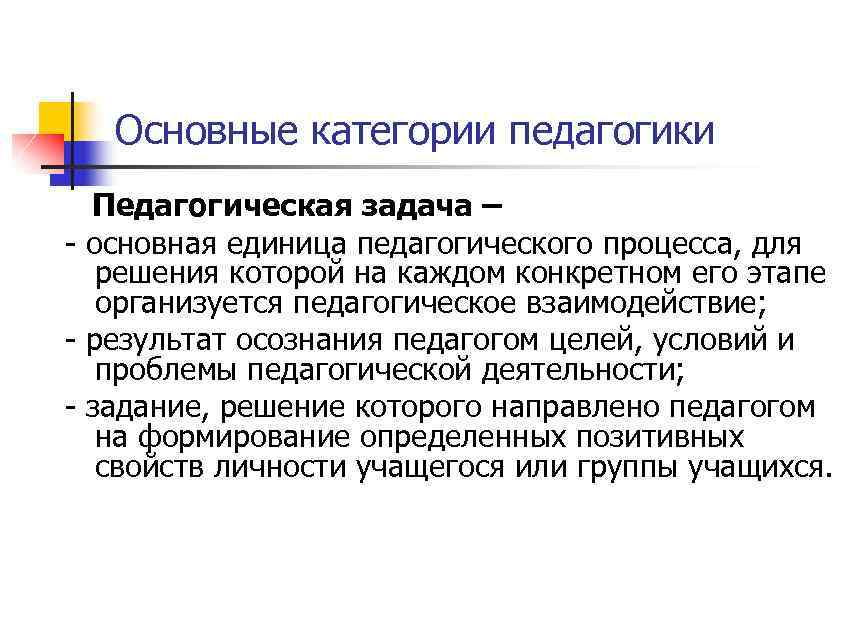 Основные категории педагогики

Педагогическая задача –

- основная единица педагогического процесса, для решения которой на каждом конкретном его этапе организуется педагогическое взаимодействие;

- результат осознания педагогом целей, условий и проблемы педагогической деятельности;

- задание, решение которого направлено педагогом на формирование определенных позитивных свойств личности учащегося или группы учащихся.